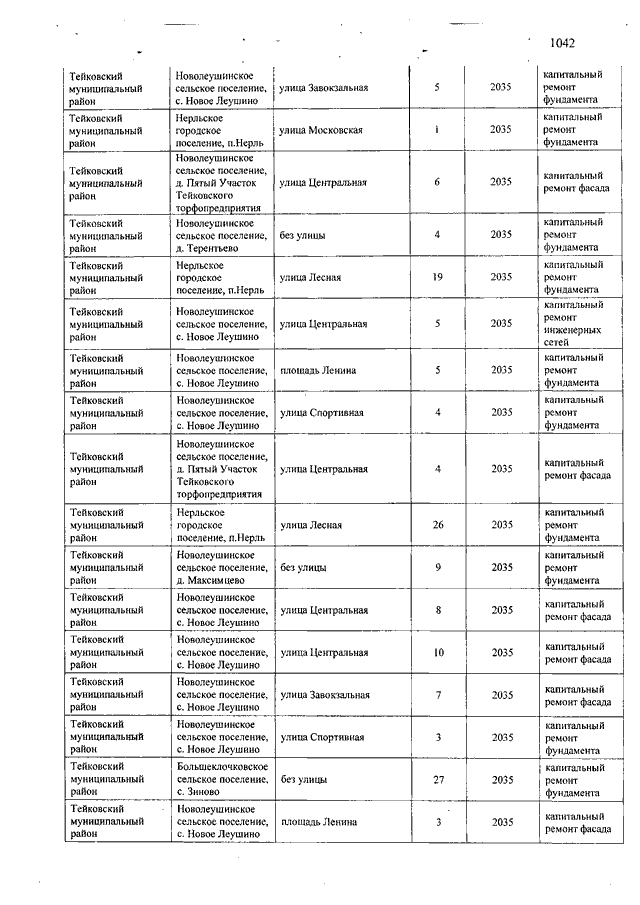 1042

| | | | | | |
|---|---|---|---|---|---|
| Тейковский муниципальный район | Новолеушинское сельское поселение, с. Новое Леушино | улица Завокзальная | 5 | 2035 | капитальный ремонт фундамента |
| Тейковский муниципальный район | Нерльское городское поселение, п.Нерль | улица Московская | 1 | 2035 | капитальный ремонт фундамента |
| Тейковский муниципальный район | Новолеушинское сельское поселение, д. Пятый Участок Тейковского торфопредприятия | улица Центральная | 6 | 2035 | капитальный ремонт фасада |
| Тейковский муниципальный район | Новолеушинское сельское поселение, д. Терентьево | без улицы | 4 | 2035 | капитальный ремонт фундамента |
| Тейковский муниципальный район | Нерльское городское поселение, п.Нерль | улица Лесная | 19 | 2035 | капитальный ремонт фундамента |
| Тейковский муниципальный район | Новолеушинское сельское поселение, с. Новое Леушино | улица Центральная | 5 | 2035 | капитальный ремонт инженерных сетей |
| Тейковский муниципальный район | Новолеушинское сельское поселение, с. Новое Леушино | площадь Ленина | 5 | 2035 | капитальный ремонт фундамента |
| Тейковский муниципальный район | Новолеушинское сельское поселение, с. Новое Леушино | улица Спортивная | 4 | 2035 | капитальный ремонт фундамента |
| Тейковский муниципальный район | Новолеушинское сельское поселение, д. Пятый Участок Тейковского торфопредприятия | улица Центральная | 4 | 2035 | капитальный ремонт фасада |
| Тейковский муниципальный район | Нерльское городское поселение, п.Нерль | улица Лесная | 26 | 2035 | капитальный ремонт фундамента |
| Тейковский муниципальный район | Новолеушинское сельское поселение, д. Максимцево | без улицы | 9 | 2035 | капитальный ремонт фундамента |
| Тейковский муниципальный район | Новолеушинское сельское поселение, с. Новое Леушино | улица Центральная | 8 | 2035 | капитальный ремонт фасада |
| Тейковский муниципальный район | Новолеушинское сельское поселение, с. Новое Леушино | улица Центральная | 10 | 2035 | капитальный ремонт фасада |
| Тейковский муниципальный район | Новолеушинское сельское поселение, с. Новое Леушино | улица Завокзальная | 7 | 2035 | капитальный ремонт фасада |
| Тейковский муниципальный район | Новолеушинское сельское поселение, с. Новое Леушино | улица Спортивная | 3 | 2035 | капитальный ремонт фундамента |
| Тейковский муниципальный район | Большеклочковское сельское поселение, с. Зиново | без улицы | 27 | 2035 | капитальный ремонт фундамента |
| Тейковский муниципальный район | Новолеушинское сельское поселение, с. Новое Леушино | площадь Ленина | 3 | 2035 | капитальный ремонт фасада |